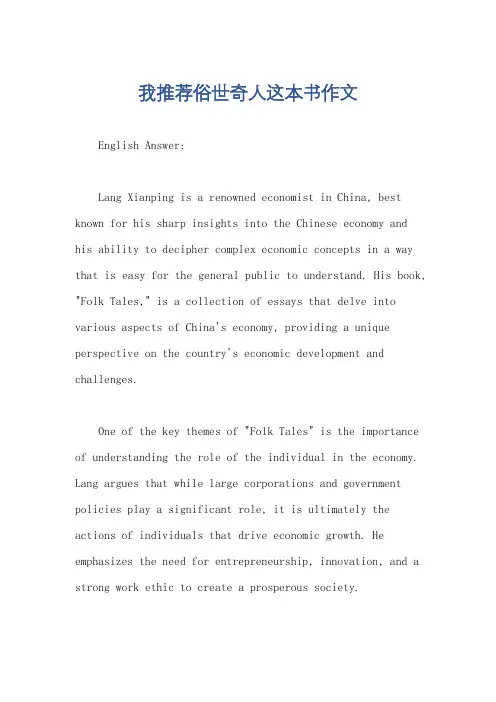 我推荐俗世奇人这本书作文

English Answer:

Lang Xianping is a renowned economist in China, best known for his sharp insights into the Chinese economy and his ability to decipher complex economic concepts in a way that is easy for the general public to understand. His book, "Folk Tales," is a collection of essays that delve into various aspects of China's economy, providing a unique perspective on the country's economic development and challenges.

One of the key themes of "Folk Tales" is the importance of understanding the role of the individual in the economy. Lang argues that while large corporations and government policies play a significant role, it is ultimately the actions of individuals that drive economic growth. He emphasizes the need for entrepreneurship, innovation, and a strong work ethic to create a prosperous society.